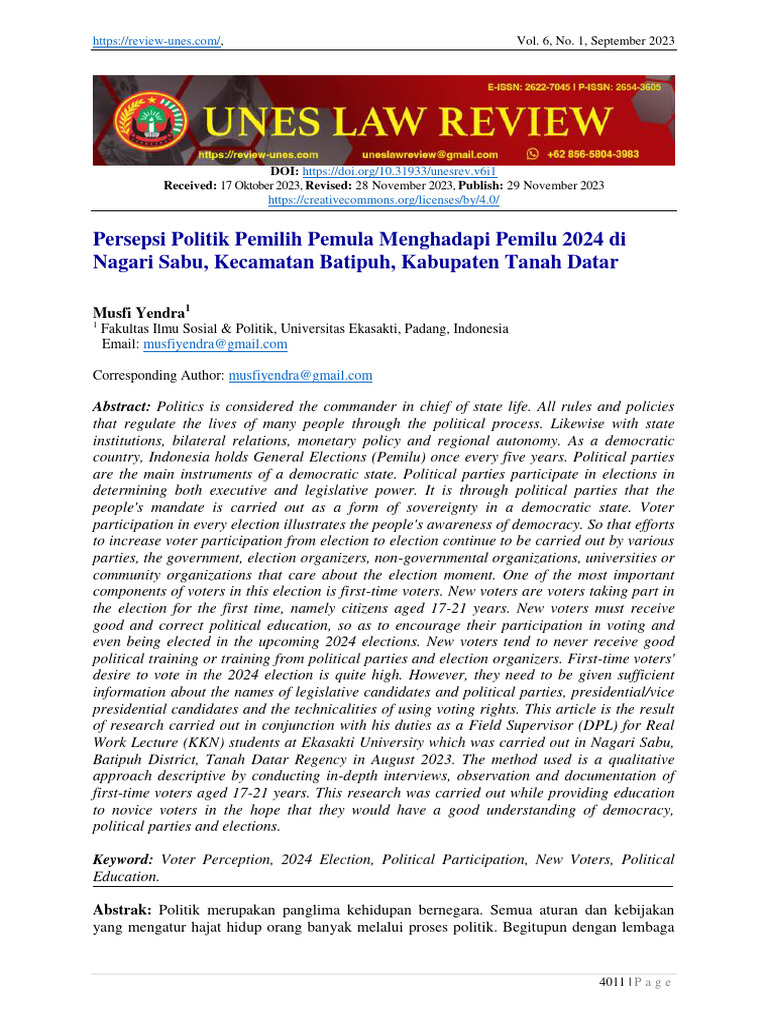 https://review-unes.com/, Vol. 6, No. 1, September 2023

E-ISSN: 2622-7045 | P-ISSN: 2654-3605

UNES LAW REVIEW

https://review-unes.com uneslawreview@gmail.com +62 856-5804-3983

DOI: https://doi.org/10.31933/unesrev.v6i1
Received: 17 Oktober 2023, Revised: 28 November 2023, Publish: 29 November 2023
https://creativecommons.org/licenses/by/4.0/

Persepsi Politik Pemilih Pemula Menghadapi Pemilu 2024 di Nagari Sabu, Kecamatan Batipuh, Kabupaten Tanah Datar

Musfi Yendra$^{1}$
$^{1}$ Fakultas Ilmu Sosial & Politik, Universitas Ekasakti, Padang, Indonesia
Email: musfiyendra@gmail.com

Corresponding Author: musfiyendra@gmail.com

Abstract: Politics is considered the commander in chief of state life. All rules and policies that regulate the lives of many people through the political process. Likewise with state institutions, bilateral relations, monetary policy and regional autonomy. As a democratic country, Indonesia holds General Elections (Pemilu) once every five years. Political parties are the main instruments of a democratic state. Political parties participate in elections in determining both executive and legislative power. It is through political parties that the people's mandate is carried out as a form of sovereignty in a democratic state. Voter participation in every election illustrates the people's awareness of democracy. So that efforts to increase voter participation from election to election continue to be carried out by various parties, the government, election organizers, non-governmental organizations, universities or community organizations that care about the election moment. One of the most important components of voters in this election is first-time voters. New voters are voters taking part in the election for the first time, namely citizens aged 17-21 years. New voters must receive good and correct political education, so as to encourage their participation in voting and even being elected in the upcoming 2024 elections. New voters tend to never receive good political training or training from political parties and election organizers. First-time voters' desire to vote in the 2024 election is quite high. However, they need to be given sufficient information about the names of legislative candidates and political parties, presidential/vice presidential candidates and the technicalities of using voting rights. This article is the result of research carried out in conjunction with his duties as a Field Supervisor (DPL) for Real Work Lecture (KKN) students at Ekasakti University which was carried out in Nagari Sabu, Batipuh District, Tanah Datar Regency in August 2023. The method used is a qualitative approach descriptive by conducting in-depth interviews, observation and documentation of first-time voters aged 17-21 years. This research was carried out while providing education to novice voters in the hope that they would have a good understanding of democracy, political parties and elections.

Keyword: Voter Perception, 2024 Election, Political Participation, New Voters, Political Education.

Abstrak: Politik merupakan panglima kehidupan bernegara. Semua aturan dan kebijakan yang mengatur hajat hidup orang banyak melalui proses politik. Begitupun dengan lembaga

4011 | P a g e